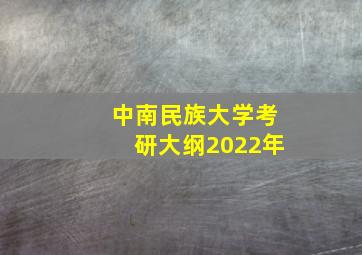 中南民族大学考研大纲2022年